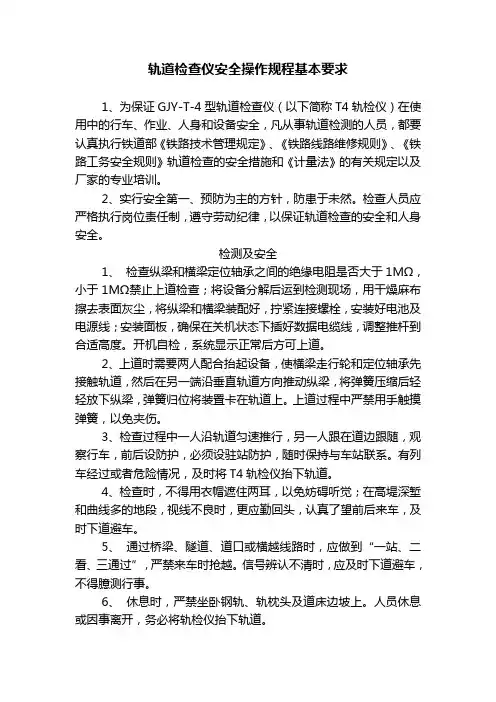 轨道检查仪安全操作规程基本要求

1、为保证 GJY-T-4 型轨道检查仪（以下简称 T4 轨检仪）在使用中的行车、作业、人身和设备安全，凡从事轨道检测的人员，都要认真执行铁道部《铁路技术管理规定》、《铁路线路维修规则》、《铁路工务安全规则》轨道检查的安全措施和《计量法》的有关规定以及厂家的专业培训。

2、实行安全第一、预防为主的方针，防患于未然。检查人员应严格执行岗位责任制，遵守劳动纪律，以保证轨道检查的安全和人身安全。

检测及安全

1、 检查纵梁和横梁定位轴承之间的绝缘电阻是否大于 1MΩ，小于 1MΩ禁止上道检查；将设备分解后运到检测现场，用干燥麻布擦去表面灰尘，将纵梁和横梁装配好，拧紧连接螺栓，安装好电池及电源线；安装面板，确保在关机状态下插好数据电缆线，调整推杆到合适高度。开机自检，系统显示正常后方可上道。

2、上道时需要两人配合抬起设备，使横梁走行轮和定位轴承先接触轨道，然后在另一端沿垂直轨道方向推动纵梁，将弹簧压缩后轻轻放下纵梁，弹簧归位将装置卡在轨道上。上道过程中严禁用手触摸弹簧，以免夹伤。

3、检查过程中一人沿轨道匀速推行，另一人跟在道边跟随，观察行车，前后设防护，必须设驻站防护，随时保持与车站联系。有列车经过或者危险情况，及时将 T4 轨检仪抬下轨道。

4、检查时，不得用衣帽遮住两耳，以免妨碍听觉；在高堤深堑和曲线多的地段，视线不良时，更应勤回头，认真了望前后来车，及时下道避车。

5、 通过桥梁、隧道、道口或横越线路时，应做到“一站、二看、三通过”，严禁来车时抢越。信号辨认不清时，应及时下道避车，不得臆测行事。

6、 休息时，严禁坐卧钢轨、轨枕头及道床边坡上。人员休息或因事离开，务必将轨检仪抬下轨道。